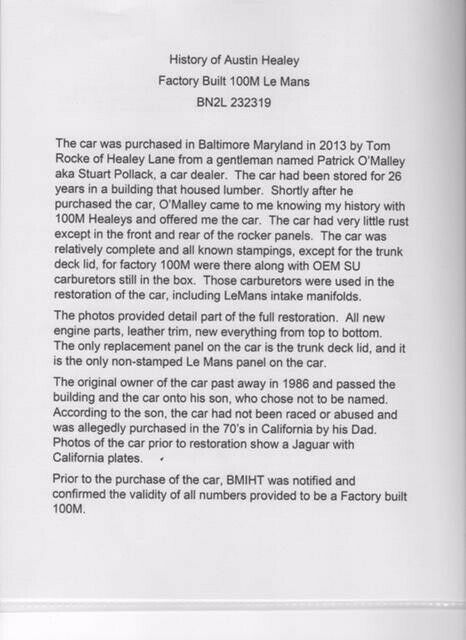 History of Austin Healey
Factory Built 100M Le Mans
BN2L 232319

The car was purchased in Baltimore Maryland in 2013 by Tom Rocke of Healey Lane from a gentleman named Patrick O'Malley aka Stuart Pollack, a car dealer. The car had been stored for 26 years in a building that housed lumber. Shortly after he purchased the car, O'Malley came to me knowing my history with 100M Healeys and offered me the car. The car had very little rust except in the front and rear of the rocker panels. The car was relatively complete and all known stampings, except for the trunk deck lid, for factory 100M were there along with OEM SU carburetors still in the box. Those carburetors were used in the restoration of the car, including LeMans intake manifolds.

The photos provided detail part of the full restoration. All new engine parts, leather trim, new everything from top to bottom. The only replacement panel on the car is the trunk deck lid, and it is the only non-stamped Le Mans panel on the car.

The original owner of the car past away in 1986 and passed the building and the car onto his son, who chose not to be named. According to the son, the car had not been raced or abused and was allegedly purchased in the 70's in California by his Dad. Photos of the car prior to restoration show a Jaguar with California plates.

Prior to the purchase of the car, BMIHT was notified and confirmed the validity of all numbers provided to be a Factory built 100M.